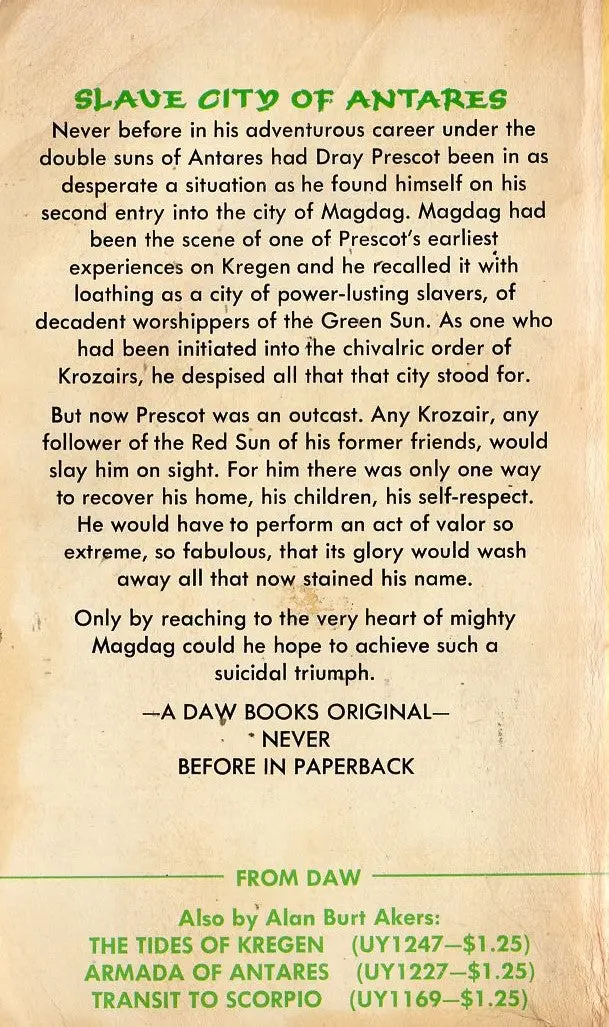 SLAVE CITY OF ANTARES

Never before in his adventurous career under the double suns of Antares had Dray Prescot been in as desperate a situation as he found himself on his second entry into the city of Magdag. Magdag had been the scene of one of Prescot's earliest experiences on Kregen and he recalled it with loathing as a city of power-lusting slavers, of decadent worshippers of the Green Sun. As one who had been initiated into the chivalric order of Krozairs, he despised all that that city stood for.

But now Prescot was an outcast. Any Krozair, any follower of the Red Sun of his former friends, would slay him on sight. For him there was only one way to recover his home, his children, his self-respect. He would have to perform an act of valor so extreme, so fabulous, that its glory would wash away all that now stained his name.

Only by reaching to the very heart of mighty Magdag could he hope to achieve such a suicidal triumph.

—A DAW BOOKS ORIGINAL—
NEVER
BEFORE IN PAPERBACK

FROM DAW

Also by Alan Burt Akers:
THE TIDES OF KREGEN (UY1247—$1.25)
ARMADA OF ANTARES (UY1227—$1.25)
TRANSIT TO SCORPIO (UY1169—$1.25)